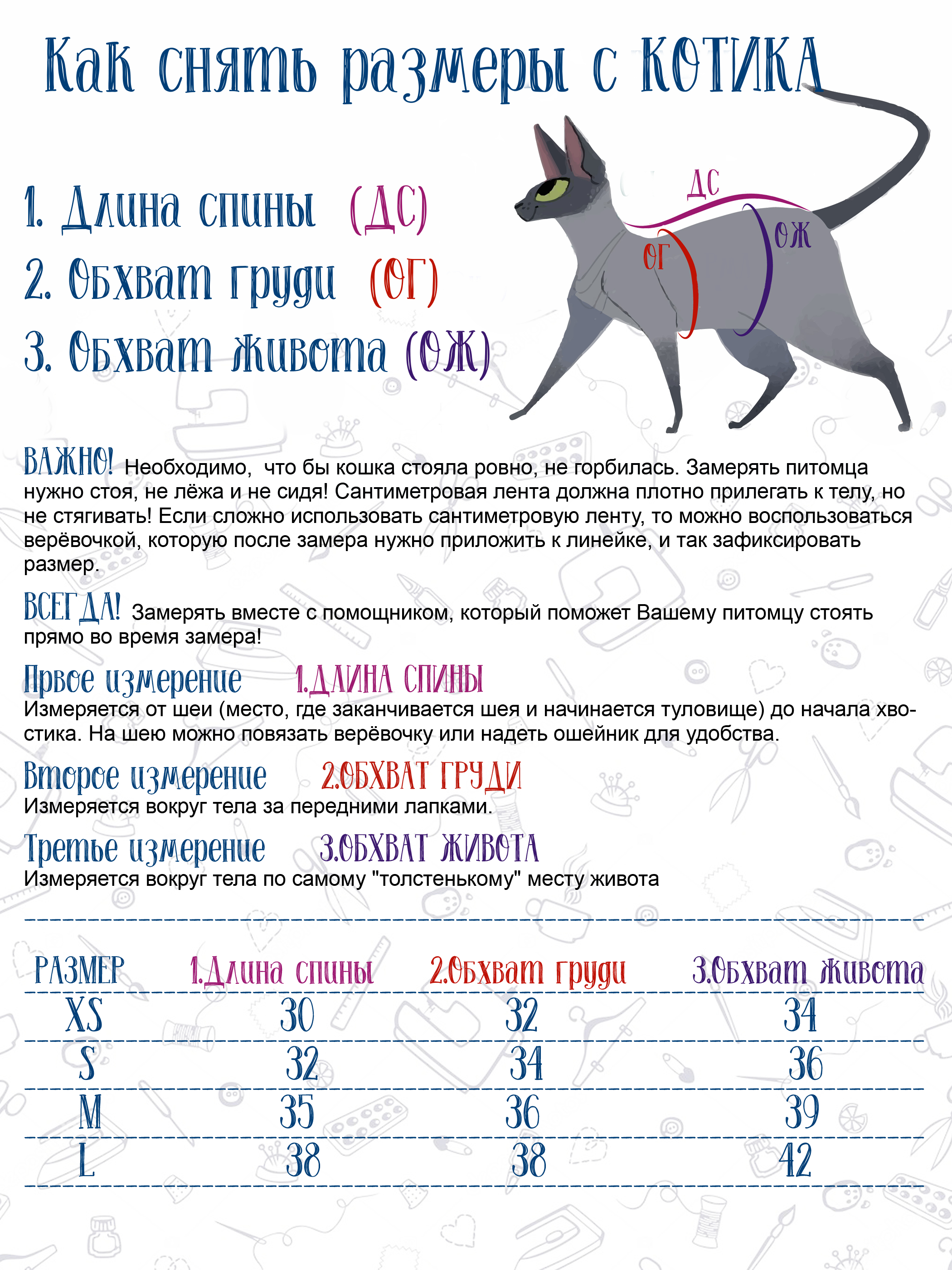 Как снять размеры с КОТИКА

1. Длина спины (ДС)
2. Обхват груди (ОГ)
3. Обхват живота (ОЖ)

ДС
ОГ
ОЖ

ВАЖНО! Необходимо, что бы кошка стояла ровно, не горбилась. Замерять питомца нужно стоя, не лёжа и не сидя! Сантиметровая лента должна плотно прилегать к телу, но не стягивать! Если сложно использовать сантиметровую ленту, то можно воспользоваться верёвочкой, которую после замера нужно приложить к линейке, и так зафиксировать размер.

ВСЕГДА! Замерять вместе с помощником, который поможет Вашему питомцу стоять прямо во время замера!

Првое измерение 1.ДЛИНА СПИНЫ
Измеряется от шеи (место, где заканчивается шея и начинается туловище) до начала хвостика. На шею можно повязать верёвочку или надеть ошейник для удобства.

Второе измерение 2.ОБХВАТ ГРУДИ
Измеряется вокруг тела за передними лапками.

Третье измерение 3.ОБХВАТ ЖИВОТА
Измеряется вокруг тела по самому "толстенькому" месту живота

| РАЗМЕР | 1.Длина спины | 2.Обхват груди | 3.Обхват живота |
|---|---|---|---|
| XS | 30 | 32 | 34 |
| S | 32 | 34 | 36 |
| M | 35 | 36 | 39 |
| L | 38 | 38 | 42 |